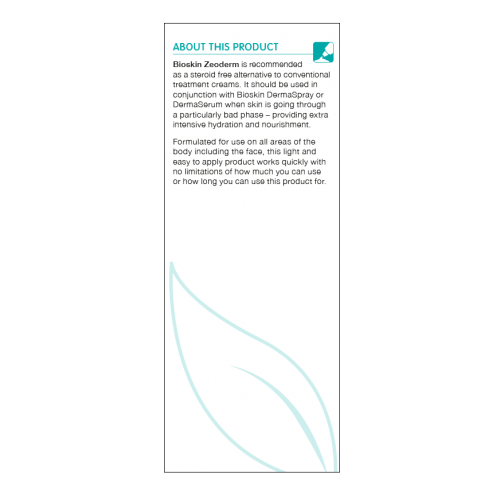 ABOUT THIS PRODUCT

Bioskin Zeoderm is recommended as a steroid free alternative to conventional treatment creams. It should be used in conjunction with Bioskin DermaSpray or DermaSerum when skin is going through a particularly bad phase – providing extra intensive hydration and nourishment.

Formulated for use on all areas of the body including the face, this light and easy to apply product works quickly with no limitations of how much you can use or how long you can use this product for.